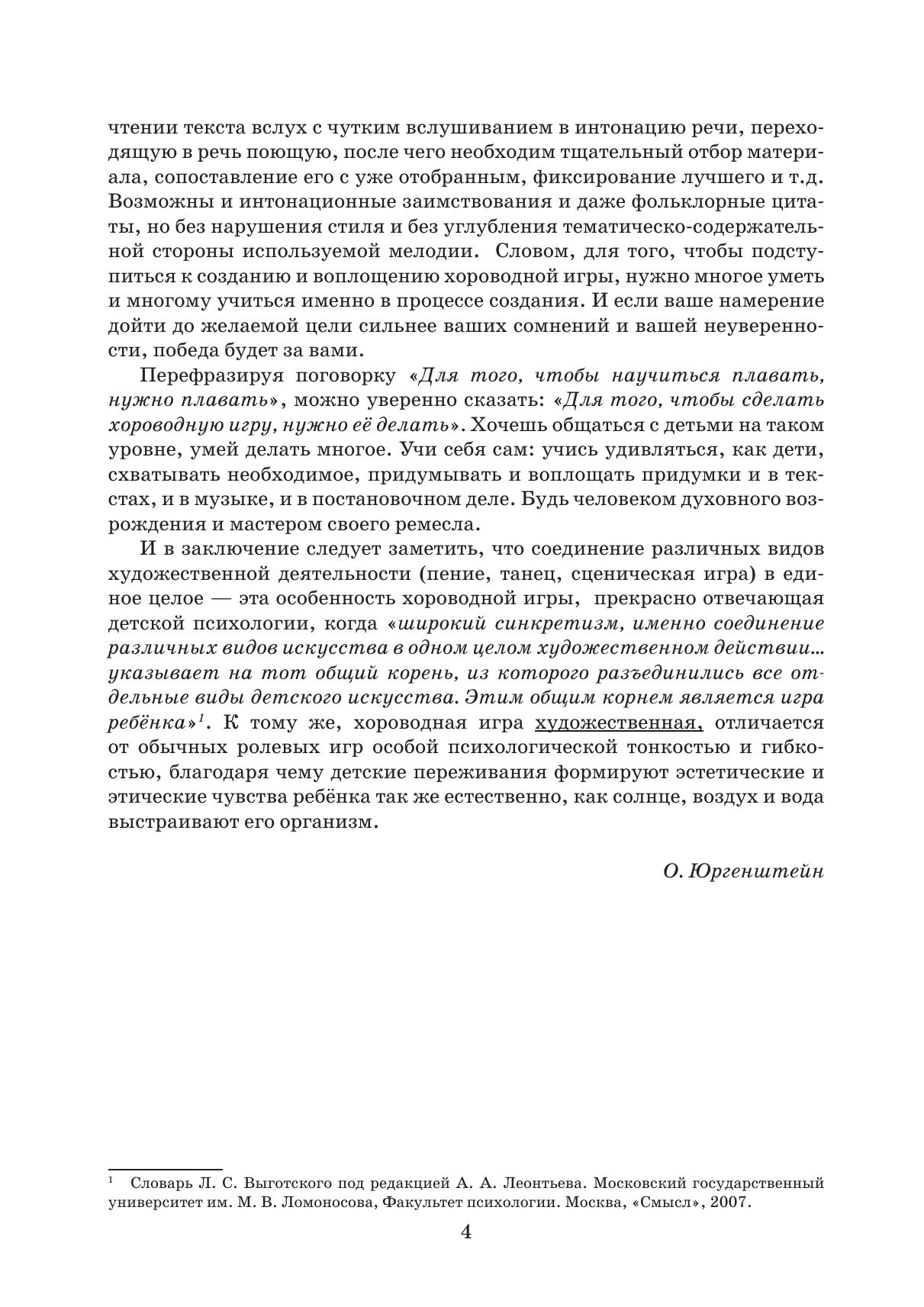 чтении текста вслух с чутким вслушиванием в интонацию речи, переходящую в речь поющую, после чего необходим тщательный отбор материала, сопоставление его с уже отобранным, фиксирование лучшего и т.д. Возможны и интонационные заимствования и даже фольклорные цитаты, но без нарушения стиля и без углубления тематическо-содержательной стороны используемой мелодии. Словом, для того, чтобы подступиться к созданию и воплощению хороводной игры, нужно многое уметь и многому учиться именно в процессе создания. И если ваше намерение дойти до желаемой цели сильнее ваших сомнений и вашей неуверенности, победа будет за вами.

Перефразируя поговорку «Для того, чтобы научиться плавать, нужно плавать», можно уверенно сказать: «Для того, чтобы сделать хороводную игру, нужно её делать». Хочешь общаться с детьми на таком уровне, умей делать многое. Учи себя сам: учись удивляться, как дети, схватывать необходимое, придумывать и воплощать придумки и в текстах, и в музыке, и в постановочном деле. Будь человеком духовного возрождения и мастером своего ремесла.

И в заключение следует заметить, что соединение различных видов художественной деятельности (пение, танец, сценическая игра) в единое целое — эта особенность хороводной игры, прекрасно отвечающая детской психологии, когда «широкий синкретизм, именно соединение различных видов искусства в одном целом художественном действии... указывает на тот общий корень, из которого разъединились все отдельные виды детского искусства. Этим общим корнем является игра ребёнка»$^1$. К тому же, хороводная игра художественная, отличается от обычных ролевых игр особой психологической тонкостью и гибкостью, благодаря чему детские переживания формируют эстетические и этические чувства ребёнка так же естественно, как солнце, воздух и вода выстраивают его организм.

О. Юргенштейн

$^1$ Словарь Л. С. Выготского под редакцией А. А. Леонтьева. Московский государственный университет им. М. В. Ломоносова, Факультет психологии. Москва, «Смысл», 2007.

4